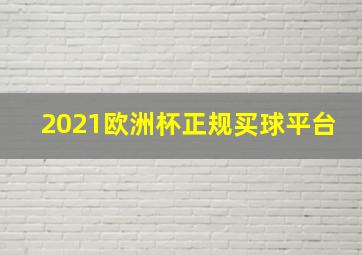 2021欧洲杯正规买球平台